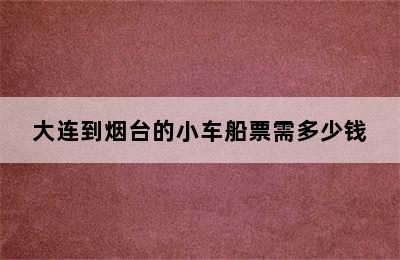 大连到烟台的小车船票需多少钱